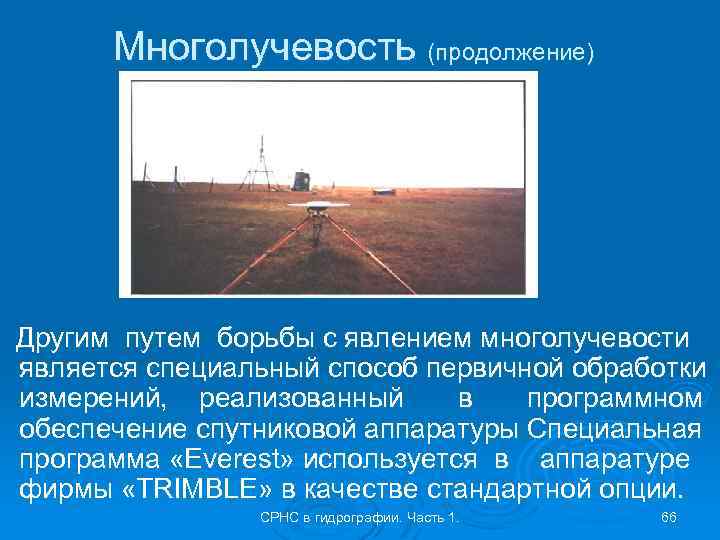 Многолучевость (продолжение)

Другим путем борьбы с явлением многолучевости является специальный способ первичной обработки измерений, реализованный в программном обеспечение спутниковой аппаратуры Специальная программа «Everest» используется в аппаратуре фирмы «TRIMBLE» в качестве стандартной опции.

СРНС в гидрографии. Часть 1.

66